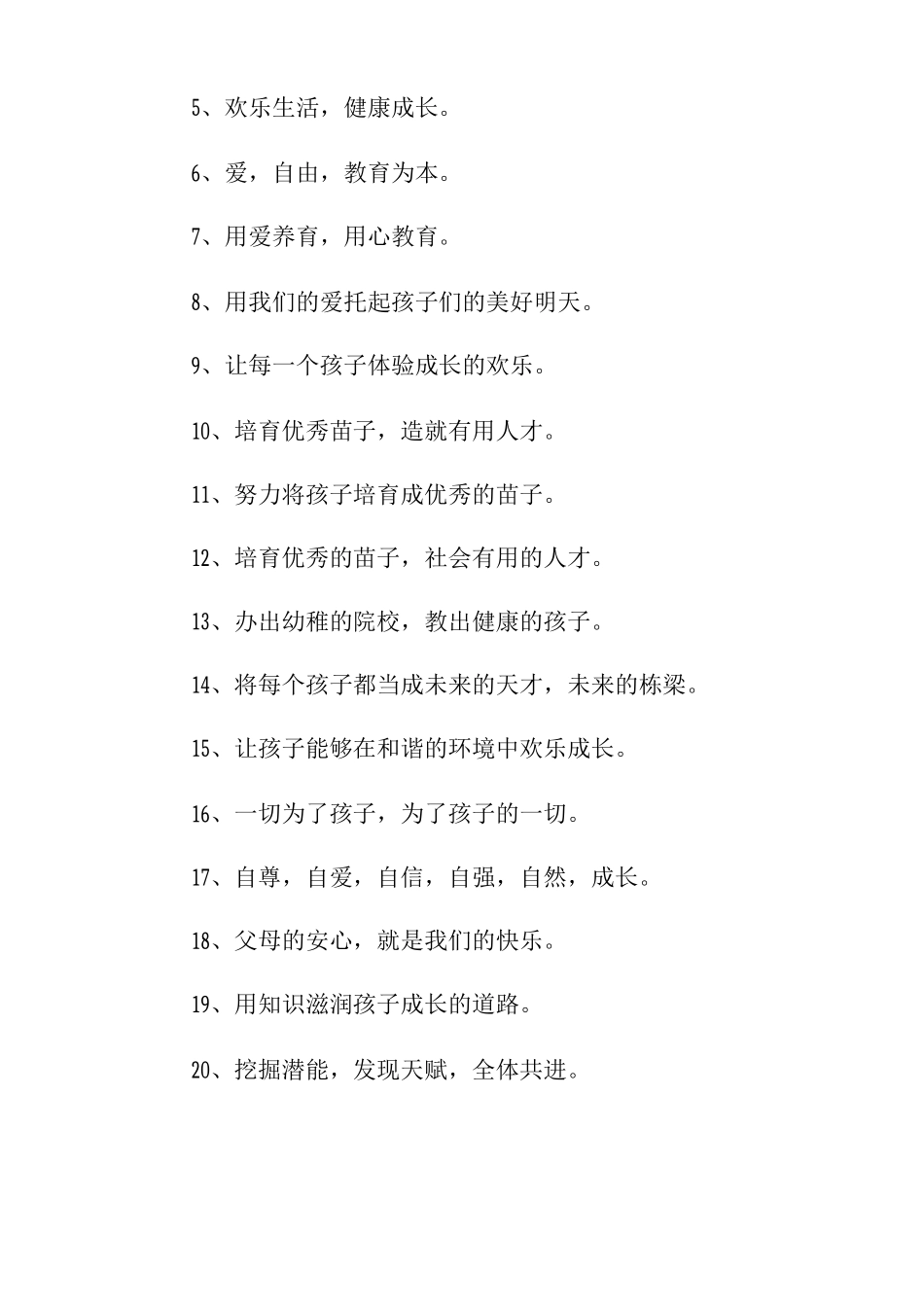 5、欢乐生活，健康成长。

6、爱，自由，教育为本。

7、用爱养育，用心教育。

8、用我们的爱托起孩子们的美好明天。

9、让每一个孩子体验成长的欢乐。

10、培育优秀苗子，造就有用人才。

11、努力将孩子培育成优秀的苗子。

12、培育优秀的苗子，社会有用的人才。

13、办出幼稚的院校，教出健康的孩子。

14、将每个孩子都当成未来的天才，未来的栋梁。

15、让孩子能够在和谐的环境中欢乐成长。

16、一切为了孩子，为了孩子的一切。

17、自尊，自爱，自信，自强，自然，成长。

18、父母的安心，就是我们的快乐。

19、用知识滋润孩子成长的道路。

20、挖掘潜能，发现天赋，全体共进。